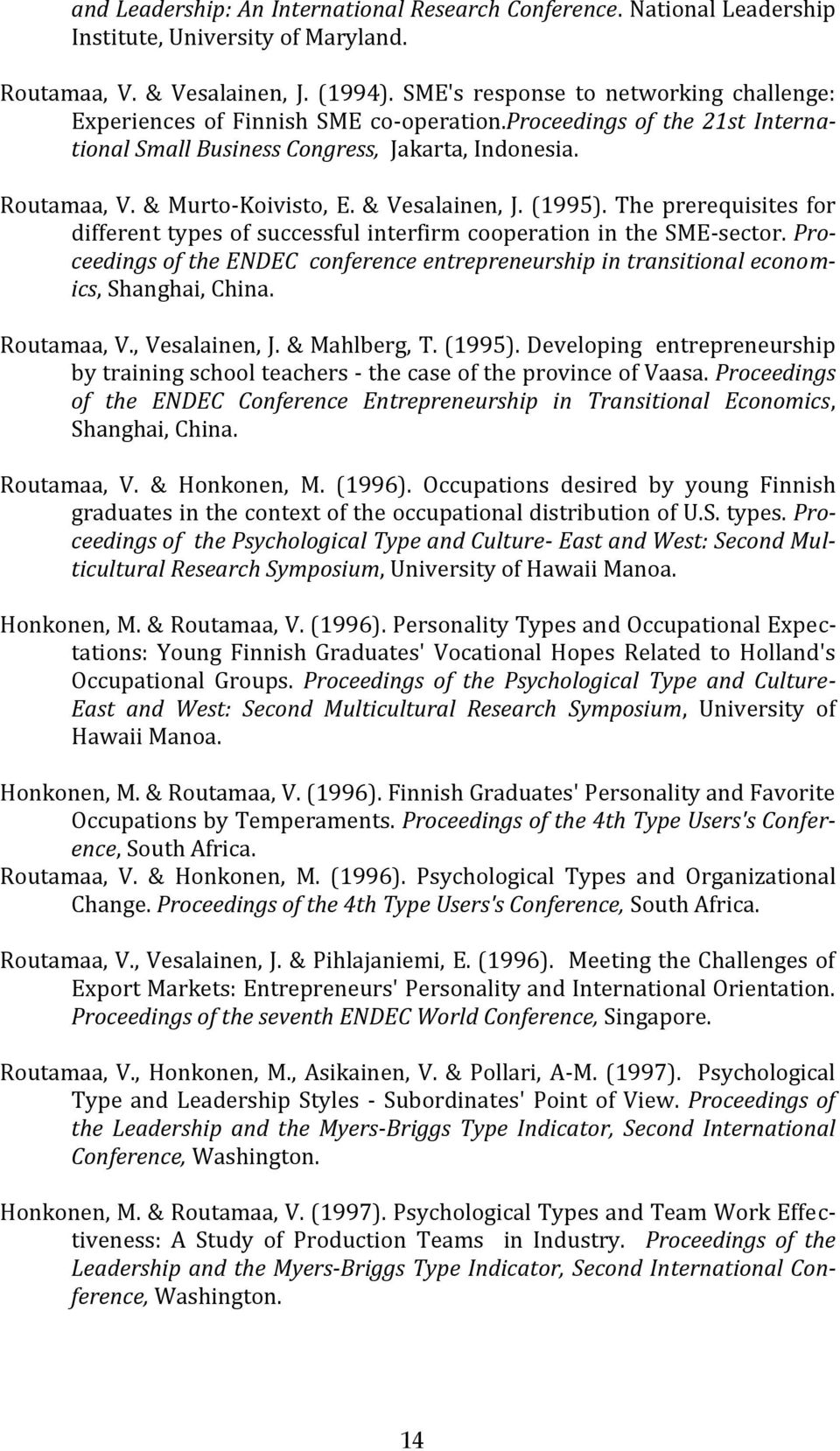 and Leadership: An International Research Conference. National Leadership Institute, University of Maryland.

Routamaa, V. & Vesalainen, J. (1994). SME's response to networking challenge: Experiences of Finnish SME co-operation.Proceedings of the 21st International Small Business Congress, Jakarta, Indonesia.

Routamaa, V. & Murto-Koivisto, E. & Vesalainen, J. (1995). The prerequisites for different types of successful interfirm cooperation in the SME-sector. Proceedings of the ENDEC conference entrepreneurship in transitional economics, Shanghai, China.

Routamaa, V., Vesalainen, J. & Mahlberg, T. (1995). Developing entrepreneurship by training school teachers - the case of the province of Vaasa. Proceedings of the ENDEC Conference Entrepreneurship in Transitional Economics, Shanghai, China.

Routamaa, V. & Honkonen, M. (1996). Occupations desired by young Finnish graduates in the context of the occupational distribution of U.S. types. Proceedings of the Psychological Type and Culture- East and West: Second Multicultural Research Symposium, University of Hawaii Manoa.

Honkonen, M. & Routamaa, V. (1996). Personality Types and Occupational Expectations: Young Finnish Graduates' Vocational Hopes Related to Holland's Occupational Groups. Proceedings of the Psychological Type and Culture- East and West: Second Multicultural Research Symposium, University of Hawaii Manoa.

Honkonen, M. & Routamaa, V. (1996). Finnish Graduates' Personality and Favorite Occupations by Temperaments. Proceedings of the 4th Type Users's Conference, South Africa.

Routamaa, V. & Honkonen, M. (1996). Psychological Types and Organizational Change. Proceedings of the 4th Type Users's Conference, South Africa.

Routamaa, V., Vesalainen, J. & Pihlajaniemi, E. (1996). Meeting the Challenges of Export Markets: Entrepreneurs' Personality and International Orientation. Proceedings of the seventh ENDEC World Conference, Singapore.

Routamaa, V., Honkonen, M., Asikainen, V. & Pollari, A-M. (1997). Psychological Type and Leadership Styles - Subordinates' Point of View. Proceedings of the Leadership and the Myers-Briggs Type Indicator, Second International Conference, Washington.

Honkonen, M. & Routamaa, V. (1997). Psychological Types and Team Work Effectiveness: A Study of Production Teams in Industry. Proceedings of the Leadership and the Myers-Briggs Type Indicator, Second International Conference, Washington.

14